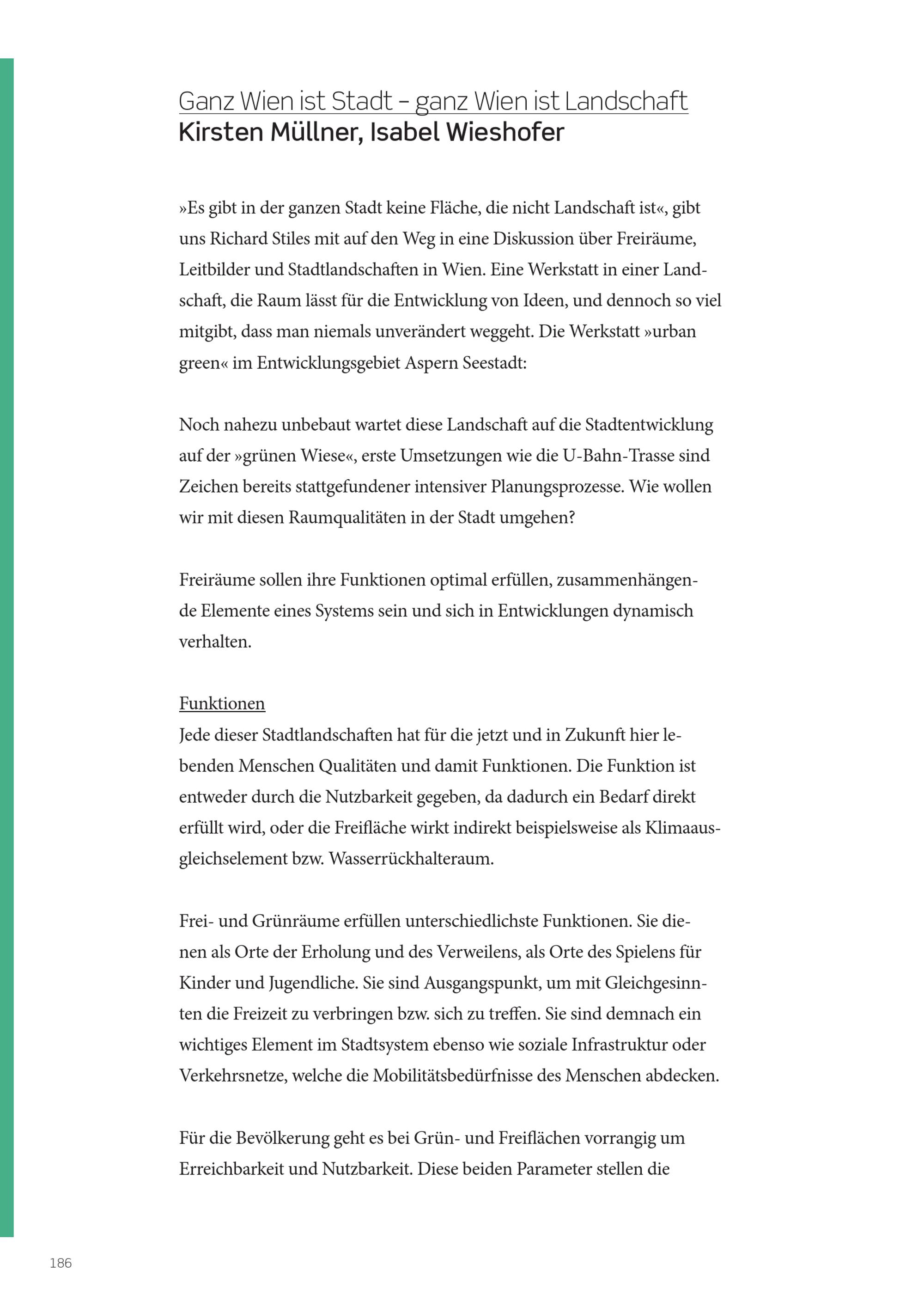 Ganz Wien ist Stadt – ganz Wien ist Landschaft
Kirsten Müllner, Isabel Wieshofer

»Es gibt in der ganzen Stadt keine Fläche, die nicht Landschaft ist«, gibt uns Richard Stiles mit auf den Weg in eine Diskussion über Freiräume, Leitbilder und Stadtlandschaften in Wien. Eine Werkstatt in einer Landschaft, die Raum lässt für die Entwicklung von Ideen, und dennoch so viel mitgibt, dass man niemals unverändert weggeht. Die Werkstatt »urban green« im Entwicklungsgebiet Aspern Seestadt:

Noch nahezu unbebaut wartet diese Landschaft auf die Stadtentwicklung auf der »grünen Wiese«, erste Umsetzungen wie die U-Bahn-Trasse sind Zeichen bereits stattgefundener intensiver Planungsprozesse. Wie wollen wir mit diesen Raumqualitäten in der Stadt umgehen?

Freiräume sollen ihre Funktionen optimal erfüllen, zusammenhängende Elemente eines Systems sein und sich in Entwicklungen dynamisch verhalten.

Funktionen
Jede dieser Stadtlandschaften hat für die jetzt und in Zukunft hier lebenden Menschen Qualitäten und damit Funktionen. Die Funktion ist entweder durch die Nutzbarkeit gegeben, da dadurch ein Bedarf direkt erfüllt wird, oder die Freifläche wirkt indirekt beispielsweise als Klimaausgleichselement bzw. Wasserrückhalteraum.

Frei- und Grünräume erfüllen unterschiedlichste Funktionen. Sie dienen als Orte der Erholung und des Verweilens, als Orte des Spielens für Kinder und Jugendliche. Sie sind Ausgangspunkt, um mit Gleichgesinnten die Freizeit zu verbringen bzw. sich zu treffen. Sie sind demnach ein wichtiges Element im Stadtsystem ebenso wie soziale Infrastruktur oder Verkehrsnetze, welche die Mobilitätsbedürfnisse des Menschen abdecken.

Für die Bevölkerung geht es bei Grün- und Freiflächen vorrangig um Erreichbarkeit und Nutzbarkeit. Diese beiden Parameter stellen die

186